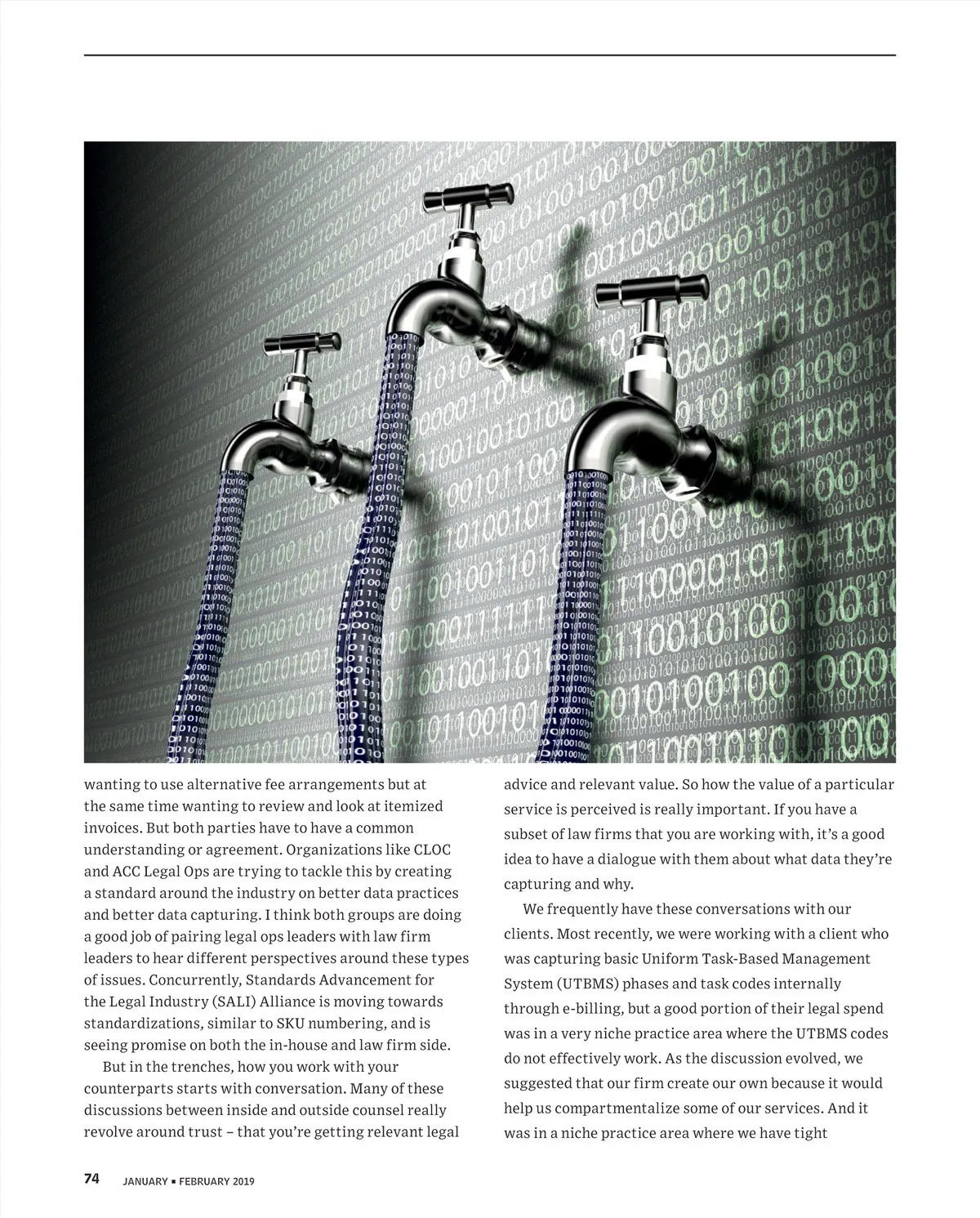 wanting to use alternative fee arrangements but at the same time wanting to review and look at itemized invoices. But both parties have to have a common understanding or agreement. Organizations like CLOC and ACC Legal Ops are trying to tackle this by creating a standard around the industry on better data practices and better data capturing. I think both groups are doing a good job of pairing legal ops leaders with law firm leaders to hear different perspectives around these types of issues. Concurrently, Standards Advancement for the Legal Industry (SALI) Alliance is moving towards standardizations, similar to SKU numbering, and is seeing promise on both the in-house and law firm side.

But in the trenches, how you work with your counterparts starts with conversation. Many of these discussions between inside and outside counsel really revolve around trust – that you're getting relevant legal advice and relevant value. So how the value of a particular service is perceived is really important. If you have a subset of law firms that you are working with, it's a good idea to have a dialogue with them about what data they're capturing and why.

We frequently have these conversations with our clients. Most recently, we were working with a client who was capturing basic Uniform Task-Based Management System (UTBMS) phases and task codes internally through e-billing, but a good portion of their legal spend was in a very niche practice area where the UTBMS codes do not effectively work. As the discussion evolved, we suggested that our firm create our own because it would help us compartmentalize some of our services. And it was in a niche practice area where we have tight

74 JANUARY ▪ FEBRUARY 2019